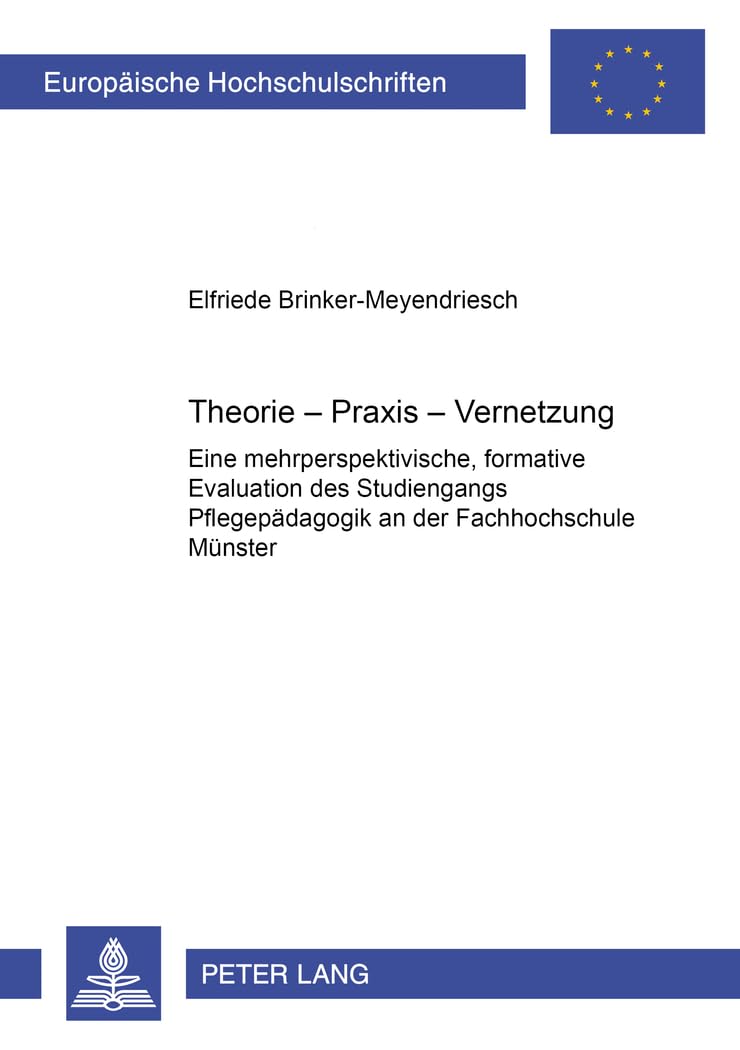 Europäische Hochschulschriften

Elfriede Brinker-Meyendriesch

Theorie – Praxis – Vernetzung

Eine mehrperspektivische, formative Evaluation des Studiengangs Pflegepädagogik an der Fachhochschule Münster

PETER LANG